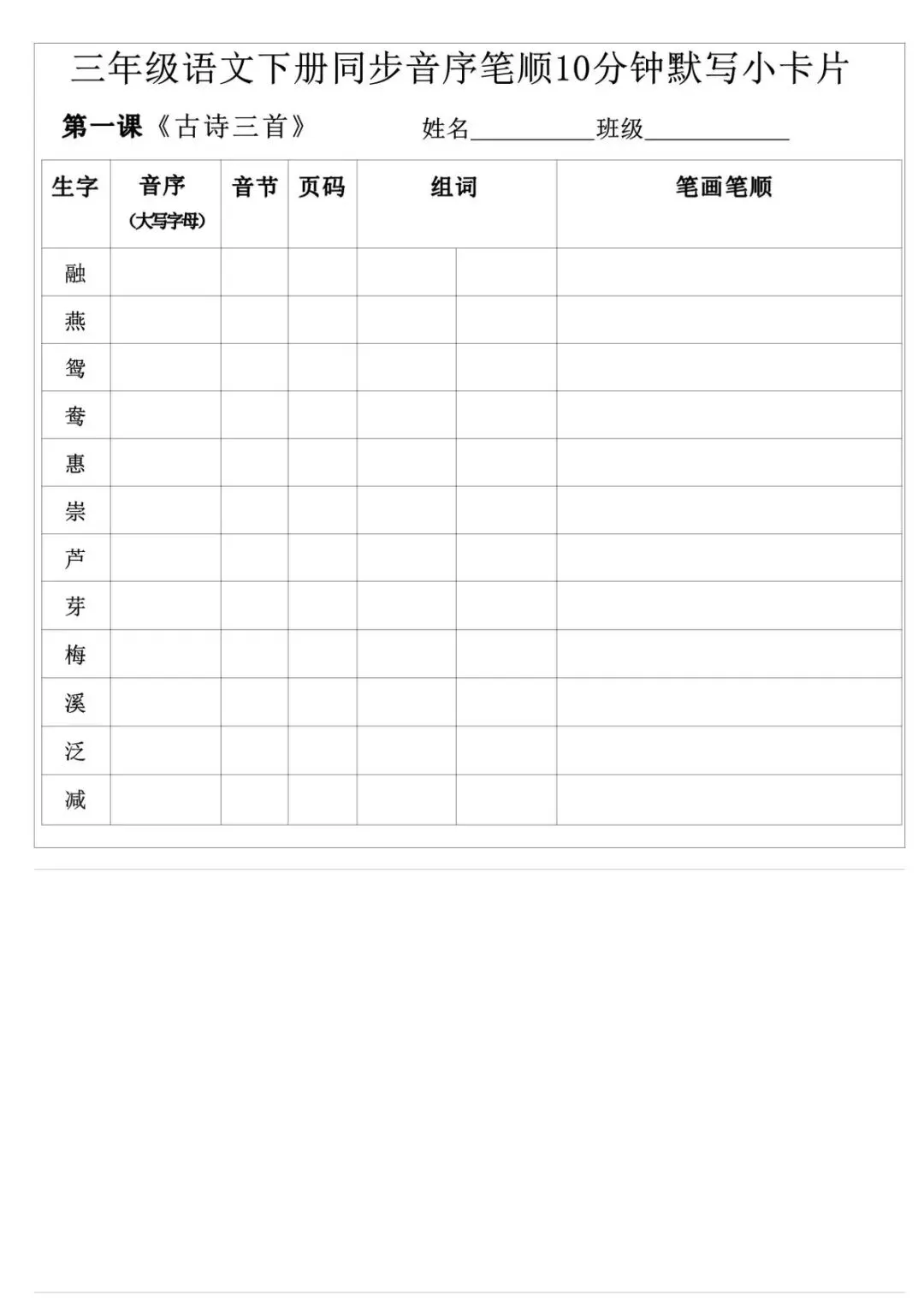 三年级语文下册同步音序笔顺10分钟默写小卡片

第一课《古诗三首》 姓名____班级____

| 生字 | 音序（大写字母） | 音节 | 页码 | 组词 | | 笔画笔顺 |
|---|---|---|---|---|---|---|
| 融 | | | | | | |
| 燕 | | | | | | |
| 鸳 | | | | | | |
| 鸯 | | | | | | |
| 惠 | | | | | | |
| 崇 | | | | | | |
| 芦 | | | | | | |
| 芽 | | | | | | |
| 梅 | | | | | | |
| 溪 | | | | | | |
| 泛 | | | | | | |
| 减 | | | | | | |